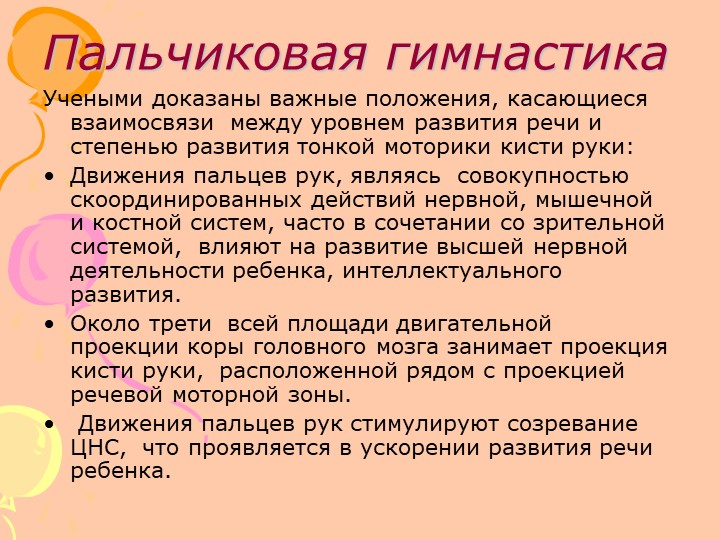 Пальчиковая гимнастика

Учеными доказаны важные положения, касающиеся взаимосвязи между уровнем развития речи и степенью развития тонкой моторики кисти руки:

• Движения пальцев рук, являясь совокупностью скоординированных действий нервной, мышечной и костной систем, часто в сочетании со зрительной системой, влияют на развитие высшей нервной деятельности ребенка, интеллектуального развития.

• Около трети всей площади двигательной проекции коры головного мозга занимает проекция кисти руки, расположенной рядом с проекцией речевой моторной зоны.

• Движения пальцев рук стимулируют созревание ЦНС, что проявляется в ускорении развития речи ребенка.